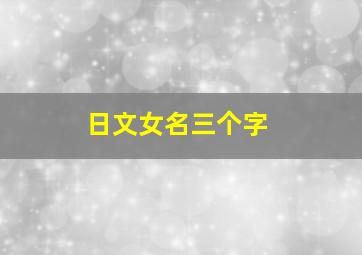 日文女名三个字